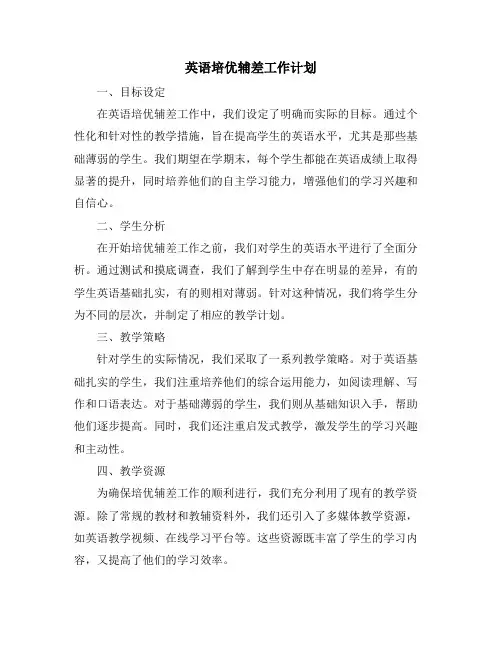 英语培优辅差工作计划

一、目标设定

在英语培优辅差工作中，我们设定了明确而实际的目标。通过个性化和针对性的教学措施，旨在提高学生的英语水平，尤其是那些基础薄弱的学生。我们期望在学期末，每个学生都能在英语成绩上取得显著的提升，同时培养他们的自主学习能力，增强他们的学习兴趣和自信心。

二、学生分析

在开始培优辅差工作之前，我们对学生的英语水平进行了全面分析。通过测试和摸底调查，我们了解到学生中存在明显的差异，有的学生英语基础扎实，有的则相对薄弱。针对这种情况，我们将学生分为不同的层次，并制定了相应的教学计划。

三、教学策略

针对学生的实际情况，我们采取了一系列教学策略。对于英语基础扎实的学生，我们注重培养他们的综合运用能力，如阅读理解、写作和口语表达。对于基础薄弱的学生，我们则从基础知识入手，帮助他们逐步提高。同时，我们还注重启发式教学，激发学生的学习兴趣和主动性。

四、教学资源

为确保培优辅差工作的顺利进行，我们充分利用了现有的教学资源。除了常规的教材和教辅资料外，我们还引入了多媒体教学资源，如英语教学视频、在线学习平台等。这些资源既丰富了学生的学习内容，又提高了他们的学习效率。